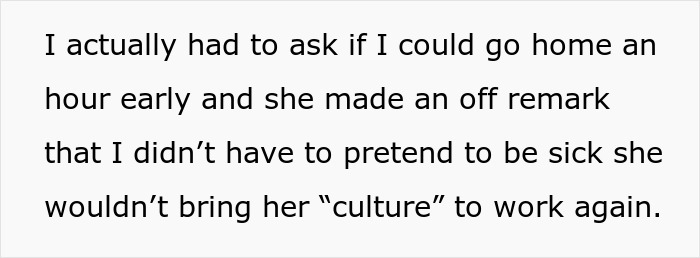 I actually had to ask if I could go home an hour early and she made an off remark that I didn’t have to pretend to be sick she wouldn’t bring her “culture” to work again.